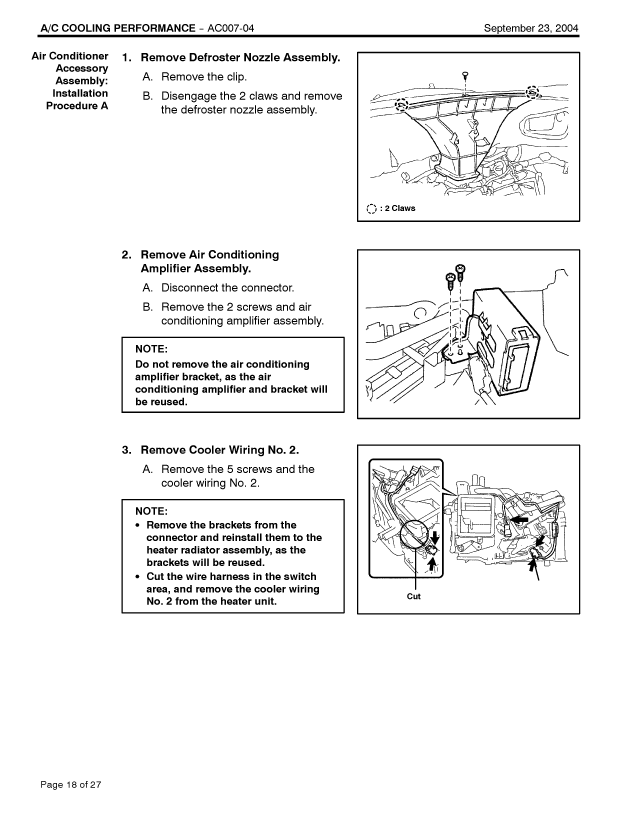 A/C COOLING PERFORMANCE – AC007-04 September 23, 2004

Air Conditioner Accessory Assembly: Installation Procedure A

1. Remove Defroster Nozzle Assembly.

A. Remove the clip.

B. Disengage the 2 claws and remove the defroster nozzle assembly.

: 2 Claws

2. Remove Air Conditioning Amplifier Assembly.

A. Disconnect the connector.

B. Remove the 2 screws and air conditioning amplifier assembly.

NOTE:
Do not remove the air conditioning amplifier bracket, as the air conditioning amplifier and bracket will be reused.

3. Remove Cooler Wiring No. 2.

A. Remove the 5 screws and the cooler wiring No. 2.

NOTE:
• Remove the brackets from the connector and reinstall them to the heater radiator assembly, as the brackets will be reused.
• Cut the wire harness in the switch area, and remove the cooler wiring No. 2 from the heater unit.

Cut

Page 18 of 27